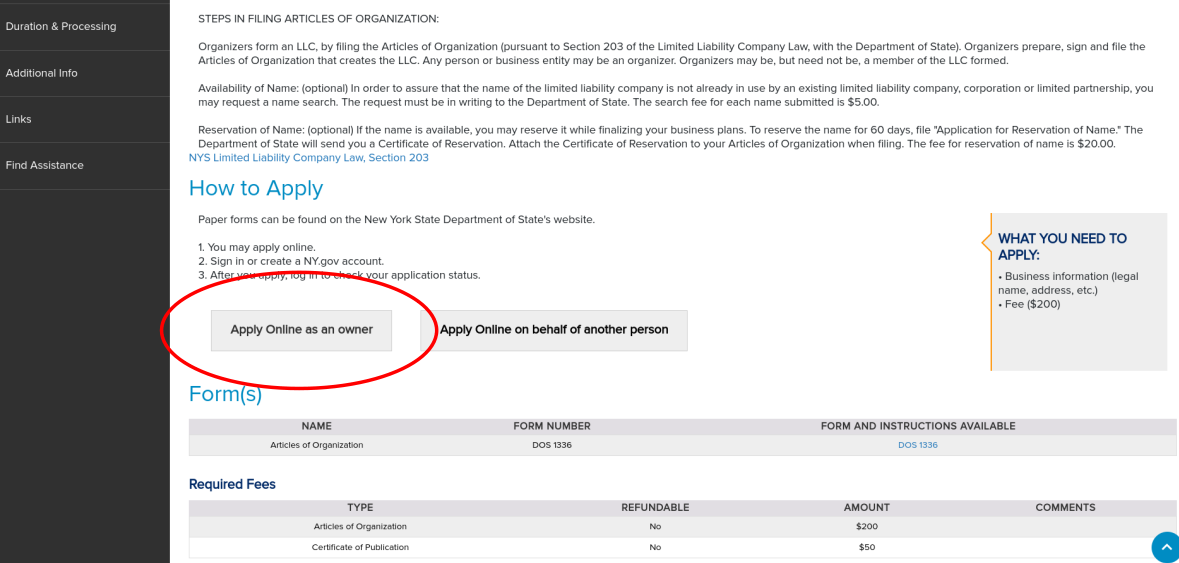 Duration & Processing

Additional Info

Links

Find Assistance

STEPS IN FILING ARTICLES OF ORGANIZATION:

Organizers form an LLC, by filing the Articles of Organization (pursuant to Section 203 of the Limited Liability Company Law, with the Department of State). Organizers prepare, sign and file the Articles of Organization that creates the LLC. Any person or business entity may be an organizer. Organizers may be, but need not be, a member of the LLC formed.

Availability of Name: (optional) In order to assure that the name of the limited liability company is not already in use by an existing limited liability company, corporation or limited partnership, you may request a name search. The request must be in writing to the Department of State. The search fee for each name submitted is $5.00.

Reservation of Name: (optional) If the name is available, you may reserve it while finalizing your business plans. To reserve the name for 60 days, file "Application for Reservation of Name." The Department of State will send you a Certificate of Reservation. Attach the Certificate of Reservation to your Articles of Organization when filing. The fee for reservation of name is $20.00.
NYS Limited Liability Company Law, Section 203

How to Apply

Paper forms can be found on the New York State Department of State's website.

1. You may apply online.
2. Sign in or create a NY.gov account.
3. After you apply, log in to check your application status.

Apply Online as an owner

Apply Online on behalf of another person

WHAT YOU NEED TO APPLY:
• Business information (legal name, address, etc.)
• Fee ($200)

Form(s)

| NAME | FORM NUMBER | FORM AND INSTRUCTIONS AVAILABLE |
|---|---|---|
| Articles of Organization | DOS 1336 | DOS 1336 |

Required Fees

| TYPE | REFUNDABLE | AMOUNT | COMMENTS |
|---|---|---|---|
| Articles of Organization | No | $200 | |
| Certificate of Publication | No | $50 | |